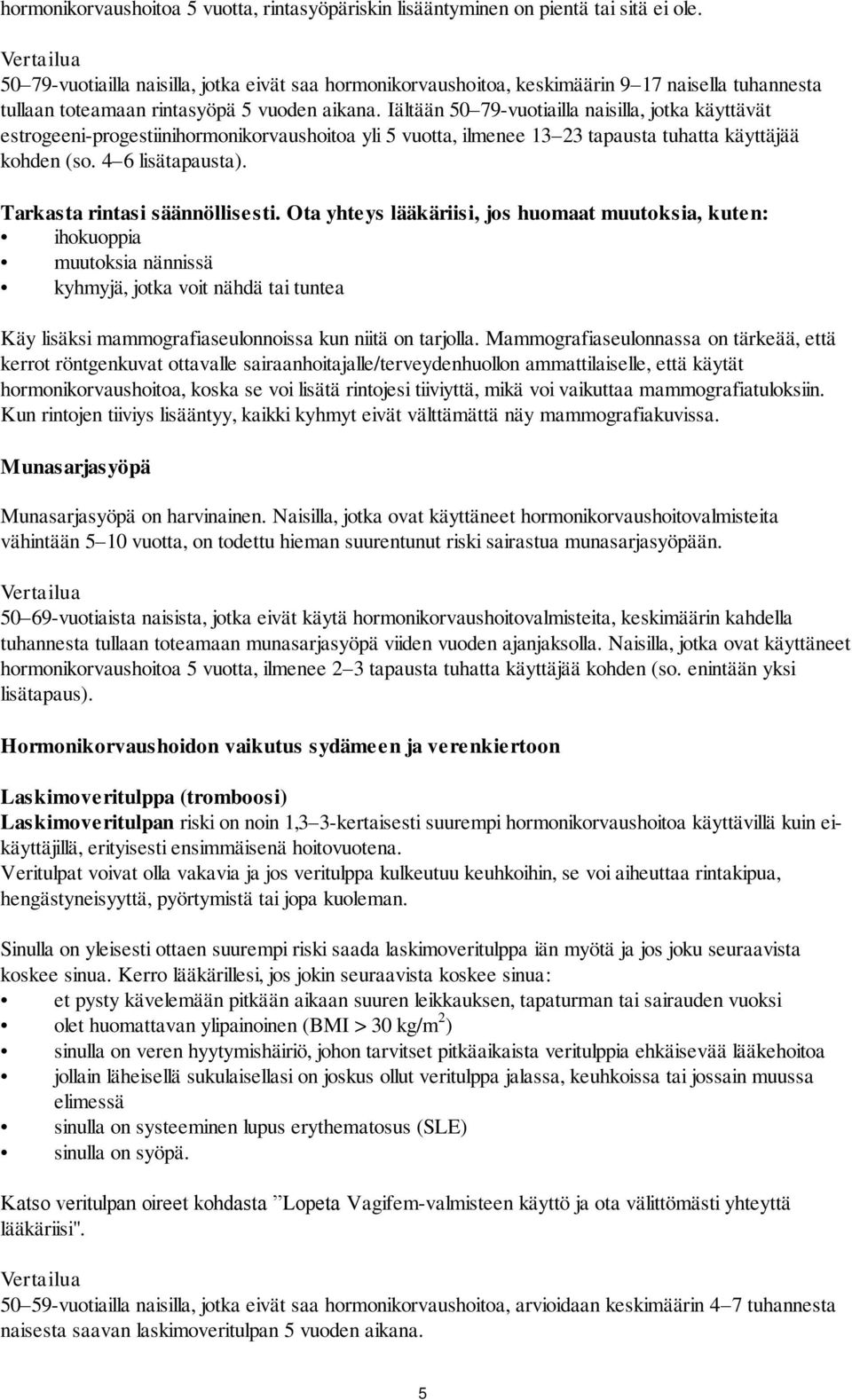 hormonikorvaushoitoa 5 vuotta, rintasyöpäriskin lisääntyminen on pientä tai sitä ei ole.

Vertailua
50–79-vuotiailla naisilla, jotka eivät saa hormonikorvaushoitoa, keskimäärin 9–17 naisella tuhannesta tullaan toteamaan rintasyöpä 5 vuoden aikana. Iältään 50–79-vuotiailla naisilla, jotka käyttävät estrogeeni-progestiinihormonikorvaushoitoa yli 5 vuotta, ilmenee 13–23 tapausta tuhatta käyttäjää kohden (so. 4–6 lisätapausta).

Tarkasta rintasi säännöllisesti. Ota yhteys lääkäriisi, jos huomaat muutoksia, kuten:
• ihokuoppia
• muutoksia nännissä
• kyhmyjä, jotka voit nähdä tai tuntea

Käy lisäksi mammografiaseulonnoissa kun niitä on tarjolla. Mammografiaseulonnassa on tärkeää, että kerrot röntgenkuvat ottavalle sairaanhoitajalle/terveydenhuollon ammattilaiselle, että käytät hormonikorvaushoitoa, koska se voi lisätä rintojesi tiiviyttä, mikä voi vaikuttaa mammografiatuloksiin. Kun rintojen tiiviys lisääntyy, kaikki kyhmyt eivät välttämättä näy mammografiakuvissa.

Munasarjasyöpä

Munasarjasyöpä on harvinainen. Naisilla, jotka ovat käyttäneet hormonikorvaushoitovalmisteita vähintään 5–10 vuotta, on todettu hieman suurentunut riski sairastua munasarjasyöpään.

Vertailua
50–69-vuotiaista naisista, jotka eivät käytä hormonikorvaushoitovalmisteita, keskimäärin kahdella tuhannesta tullaan toteamaan munasarjasyöpä viiden vuoden ajanjaksolla. Naisilla, jotka ovat käyttäneet hormonikorvaushoitoa 5 vuotta, ilmenee 2–3 tapausta tuhatta käyttäjää kohden (so. enintään yksi lisätapaus).

Hormonikorvaushoidon vaikutus sydämeen ja verenkiertoon

Laskimoveritulppa (tromboosi)
Laskimoveritulpan riski on noin 1,3–3-kertaisesti suurempi hormonikorvaushoitoa käyttävillä kuin ei-käyttäjillä, erityisesti ensimmäisenä hoitovuotena.
Veritulpat voivat olla vakavia ja jos veritulppa kulkeutuu keuhkoihin, se voi aiheuttaa rintakipua, hengästyneisyyttä, pyörtymistä tai jopa kuoleman.

Sinulla on yleisesti ottaen suurempi riski saada laskimoveritulppa iän myötä ja jos joku seuraavista koskee sinua. Kerro lääkärillesi, jos jokin seuraavista koskee sinua:
• et pysty kävelemään pitkään aikaan suuren leikkauksen, tapaturman tai sairauden vuoksi
• olet huomattavan ylipainoinen (BMI > 30 kg/m$^2$)
• sinulla on veren hyytymishäiriö, johon tarvitset pitkäaikaista veritulppia ehkäisevää lääkehoitoa
• jollain läheisellä sukulaisellasi on joskus ollut veritulppa jalassa, keuhkoissa tai jossain muussa elimessä
• sinulla on systeeminen lupus erythematosus (SLE)
• sinulla on syöpä.

Katso veritulpan oireet kohdasta ”Lopeta Vagifem-valmisteen käyttö ja ota välittömästi yhteyttä lääkäriisi".

Vertailua
50–59-vuotiailla naisilla, jotka eivät saa hormonikorvaushoitoa, arvioidaan keskimäärin 4–7 tuhannesta naisesta saavan laskimoveritulpan 5 vuoden aikana.

5